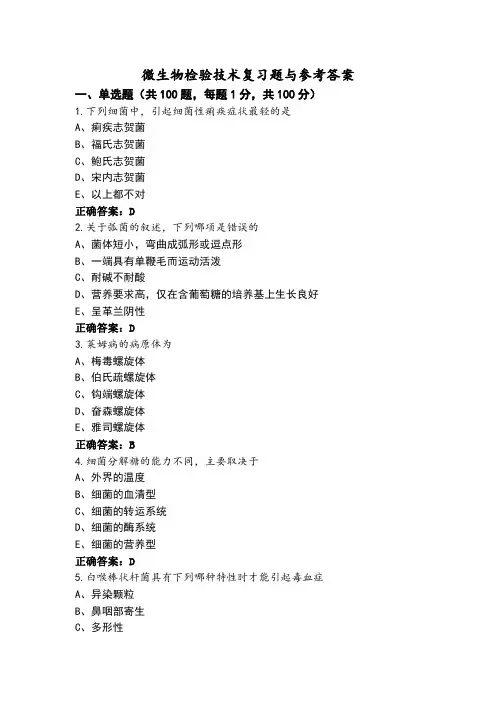 微生物检验技术复习题与参考答案

一、单选题（共100题，每题1分，共100分）

1.下列细菌中，引起细菌性痢疾症状最轻的是
A、痢疾志贺菌
B、福氏志贺菌
C、鲍氏志贺菌
D、宋内志贺菌
E、以上都不对
正确答案：D

2.关于弧菌的叙述，下列哪项是错误的
A、菌体短小，弯曲成弧形或逗点形
B、一端具有单鞭毛而运动活泼
C、耐碱不耐酸
D、营养要求高，仅在含葡萄糖的培养基上生长良好
E、呈革兰阴性
正确答案：D

3.莱姆病的病原体为
A、梅毒螺旋体
B、伯氏疏螺旋体
C、钩端螺旋体
D、奋森螺旋体
E、雅司螺旋体
正确答案：B

4.细菌分解糖的能力不同，主要取决于
A、外界的温度
B、细菌的血清型
C、细菌的转运系统
D、细菌的酶系统
E、细菌的营养型
正确答案：D

5.白喉棒状杆菌具有下列哪种特性时才能引起毒血症
A、异染颗粒
B、鼻咽部寄生
C、多形性